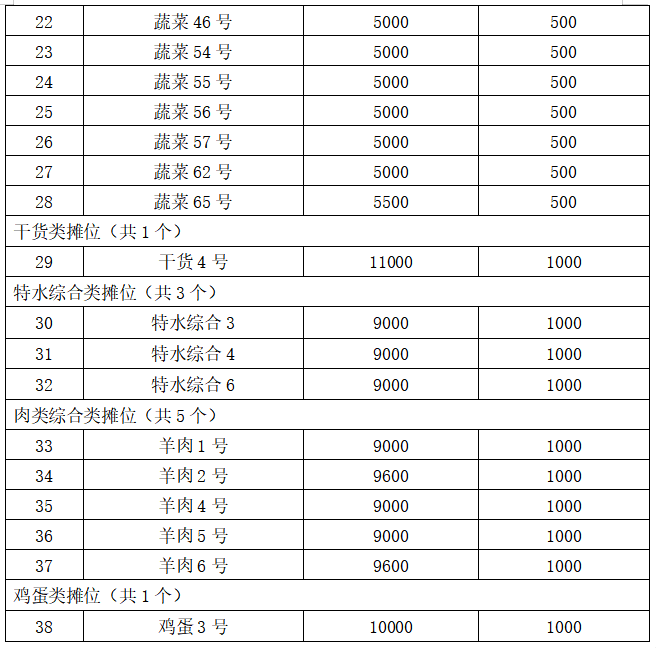 | 22 | 蔬菜 46 号 | 5000 | 500 |
|---|---|---|---|
| 23 | 蔬菜 54 号 | 5000 | 500 |
| 24 | 蔬菜 55 号 | 5000 | 500 |
| 25 | 蔬菜 56 号 | 5000 | 500 |
| 26 | 蔬菜 57 号 | 5000 | 500 |
| 27 | 蔬菜 62 号 | 5000 | 500 |
| 28 | 蔬菜 65 号 | 5500 | 500 |
| 干货类摊位（共 1 个） | | | |
| 29 | 干货 4 号 | 11000 | 1000 |
| 特水综合类摊位（共 3 个） | | | |
| 30 | 特水综合 3 | 9000 | 1000 |
| 31 | 特水综合 4 | 9000 | 1000 |
| 32 | 特水综合 6 | 9000 | 1000 |
| 肉类综合类摊位（共 5 个） | | | |
| 33 | 羊肉 1 号 | 9000 | 1000 |
| 34 | 羊肉 2 号 | 9600 | 1000 |
| 35 | 羊肉 4 号 | 9000 | 1000 |
| 36 | 羊肉 5 号 | 9000 | 1000 |
| 37 | 羊肉 6 号 | 9600 | 1000 |
| 鸡蛋类摊位（共 1 个） | | | |
| 38 | 鸡蛋 3 号 | 10000 | 1000 |